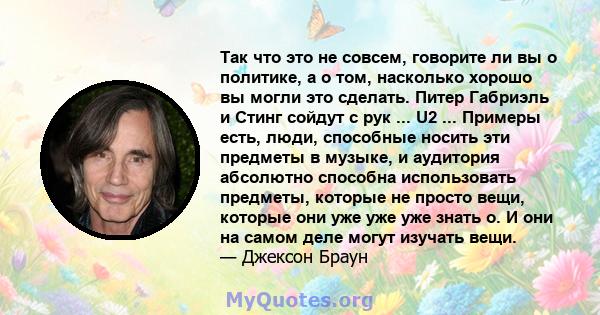 Так что это не совсем, говорите ли вы о политике, а о том, насколько хорошо вы могли это сделать. Питер Габриэль и Стинг сойдут с рук ... U2 ... Примеры есть, люди, способные носить эти предметы в музыке, и аудитория абсолютно способна использовать предметы, которые не просто вещи, которые они уже уже уже знать о. И они на самом деле могут изучать вещи.
— Джексон Браун

MyQuotes.org